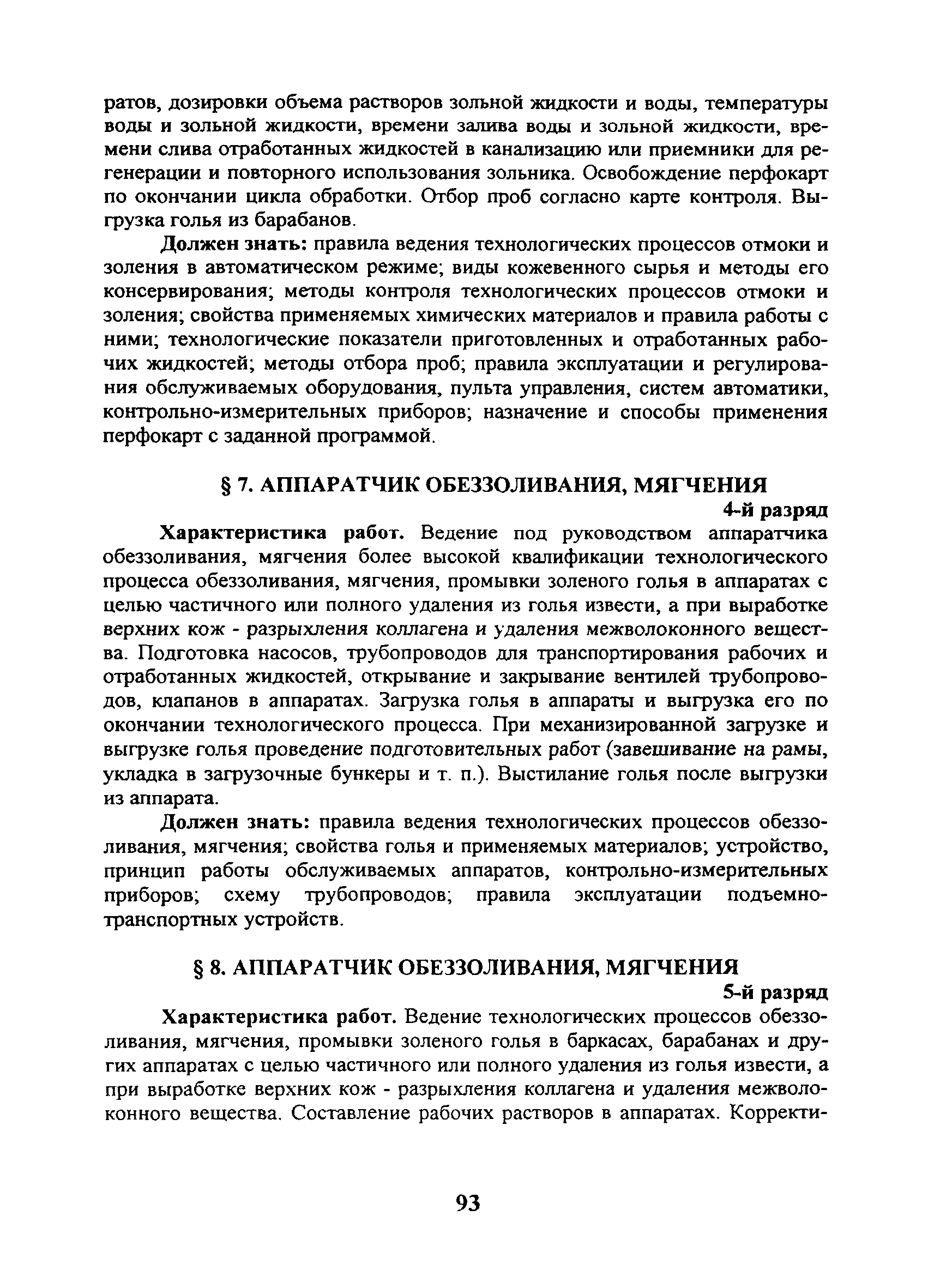 ратов, дозировки объема растворов зольной жидкости и воды, температуры воды и зольной жидкости, времени залива воды и зольной жидкости, времени слива отработанных жидкостей в канализацию или приемники для регенерации и повторного использования зольника. Освобождение перфокарт по окончании цикла обработки. Отбор проб согласно карте контроля. Выгрузка голья из барабанов.

Должен знать: правила ведения технологических процессов отмоки и золения в автоматическом режиме; виды кожевенного сырья и методы его консервирования; методы контроля технологических процессов отмоки и золения; свойства применяемых химических материалов и правила работы с ними; технологические показатели приготовленных и отработанных рабочих жидкостей; методы отбора проб; правила эксплуатации и регулирования обслуживаемых оборудования, пульта управления, систем автоматики, контрольно-измерительных приборов; назначение и способы применения перфокарт с заданной программой.

§ 7. АППАРАТЧИК ОБЕЗЗОЛИВАНИЯ, МЯГЧЕНИЯ

4-й разряд

Характеристика работ. Ведение под руководством аппаратчика обеззоливания, мягчения более высокой квалификации технологического процесса обеззоливания, мягчения, промывки золеного голья в аппаратах с целью частичного или полного удаления из голья извести, а при выработке верхних кож - разрыхления коллагена и удаления межволоконного вещества. Подготовка насосов, трубопроводов для транспортирования рабочих и отработанных жидкостей, открывание и закрывание вентилей трубопроводов, клапанов в аппаратах. Загрузка голья в аппараты и выгрузка его по окончании технологического процесса. При механизированной загрузке и выгрузке голья проведение подготовительных работ (завешивание на рамы, укладка в загрузочные бункеры и т. п.). Выстилание голья после выгрузки из аппарата.

Должен знать: правила ведения технологических процессов обеззоливания, мягчения; свойства голья и применяемых материалов; устройство, принцип работы обслуживаемых аппаратов, контрольно-измерительных приборов; схему трубопроводов; правила эксплуатации подъемно-транспортных устройств.

§ 8. АППАРАТЧИК ОБЕЗЗОЛИВАНИЯ, МЯГЧЕНИЯ

5-й разряд

Характеристика работ. Ведение технологических процессов обеззоливания, мягчения, промывки золеного голья в баркасах, барабанах и других аппаратах с целью частичного или полного удаления из голья извести, а при выработке верхних кож - разрыхления коллагена и удаления межволоконного вещества. Составление рабочих растворов в аппаратах. Корректи-

93